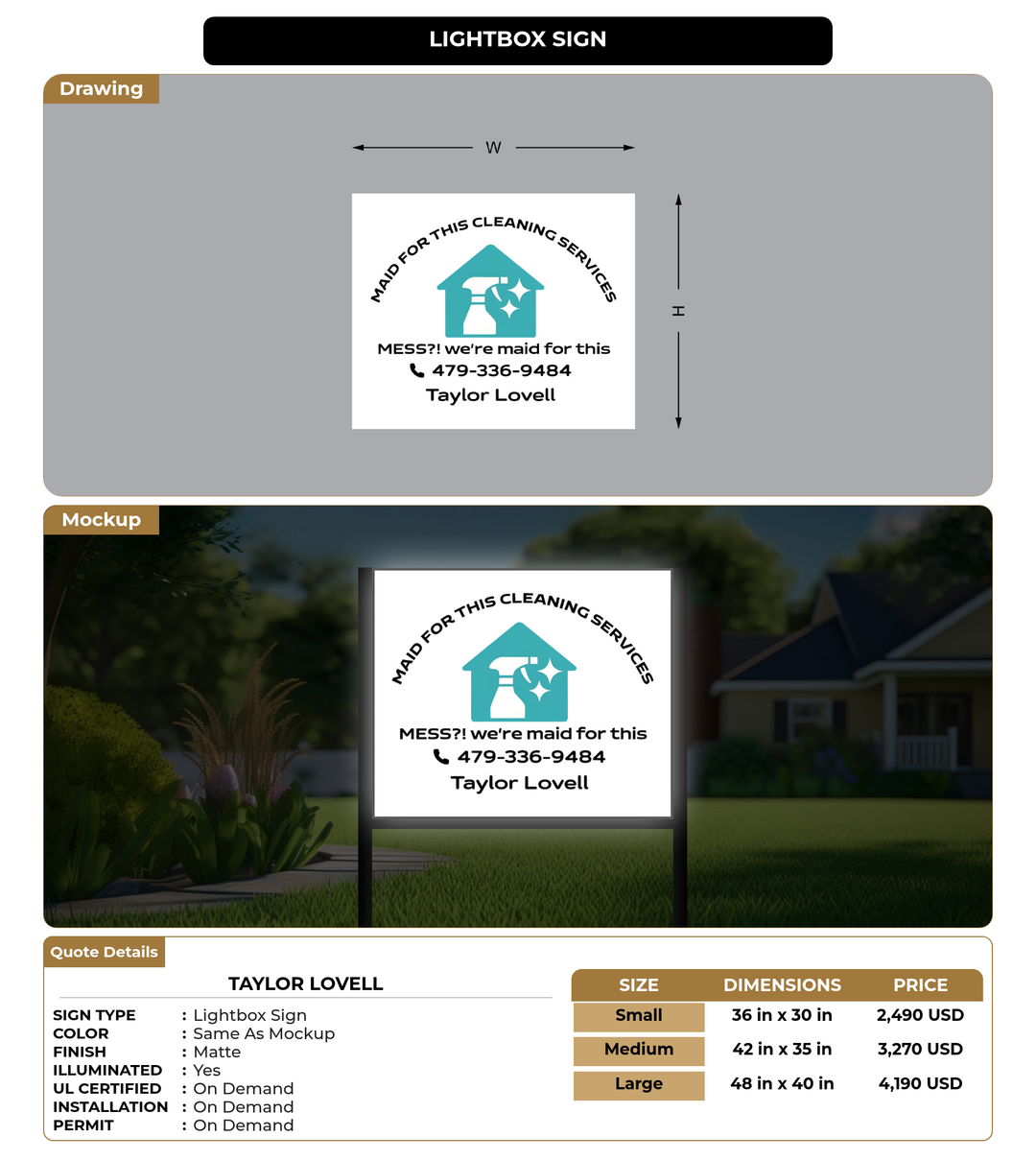 LIGHTBOX SIGN

Drawing

W

H

MAID FOR THIS CLEANING SERVICES

MESS?! we're maid for this
479-336-9484
Taylor Lovell

Mockup

MAID FOR THIS CLEANING SERVICES

MESS?! we're maid for this
479-336-9484
Taylor Lovell

Quote Details

TAYLOR LOVELL

SIGN TYPE : Lightbox Sign
COLOR : Same As Mockup
FINISH : Matte
ILLUMINATED : Yes
UL CERTIFIED : On Demand
INSTALLATION : On Demand
PERMIT : On Demand

| SIZE | DIMENSIONS | PRICE |
|---|---|---|
| Small | 36 in x 30 in | 2,490 USD |
| Medium | 42 in x 35 in | 3,270 USD |
| Large | 48 in x 40 in | 4,190 USD |